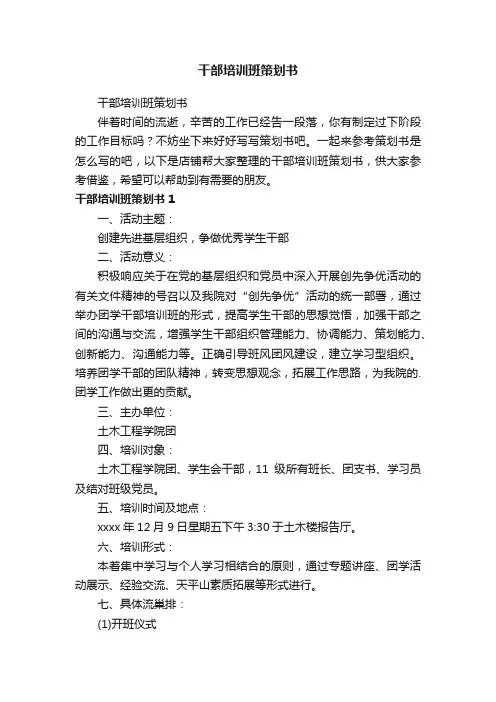 干部培训班策划书

干部培训班策划书

伴着时间的流逝，辛苦的工作已经告一段落，你有制定过下阶段的工作目标吗？不妨坐下来好好写写策划书吧。一起来参考策划书是怎么写的吧，以下是店铺帮大家整理的干部培训班策划书，供大家参考借鉴，希望可以帮助到有需要的朋友。

干部培训班策划书 1

一、活动主题：

创建先进基层组织，争做优秀学生干部

二、活动意义：

积极响应关于在党的基层组织和党员中深入开展创先争优活动的有关文件精神的号召以及我院对“创先争优”活动的统一部署，通过举办团学干部培训班的形式，提高学生干部的思想觉悟，加强干部之间的沟通与交流，增强学生干部组织管理能力、协调能力、策划能力、创新能力、沟通能力等。正确引导班风团风建设，建立学习型组织。培养团学干部的团队精神，转变思想观念，拓展工作思路，为我院的.团学工作做出更的贡献。

三、主办单位：

土木工程学院团

四、培训对象：

土木工程学院团、学生会干部，11 级所有班长、团支书、学习员及结对班级党员。

五、培训时间及地点：

xxxx 年 12 月 9 日星期五下午 3:30 于土木楼报告厅。

六、培训形式：

本着集中学习与个人学习相结合的原则，通过专题讲座、团学活动展示、经验交流、天平山素质拓展等形式进行。

七、具体流巢排：

(1)开班仪式